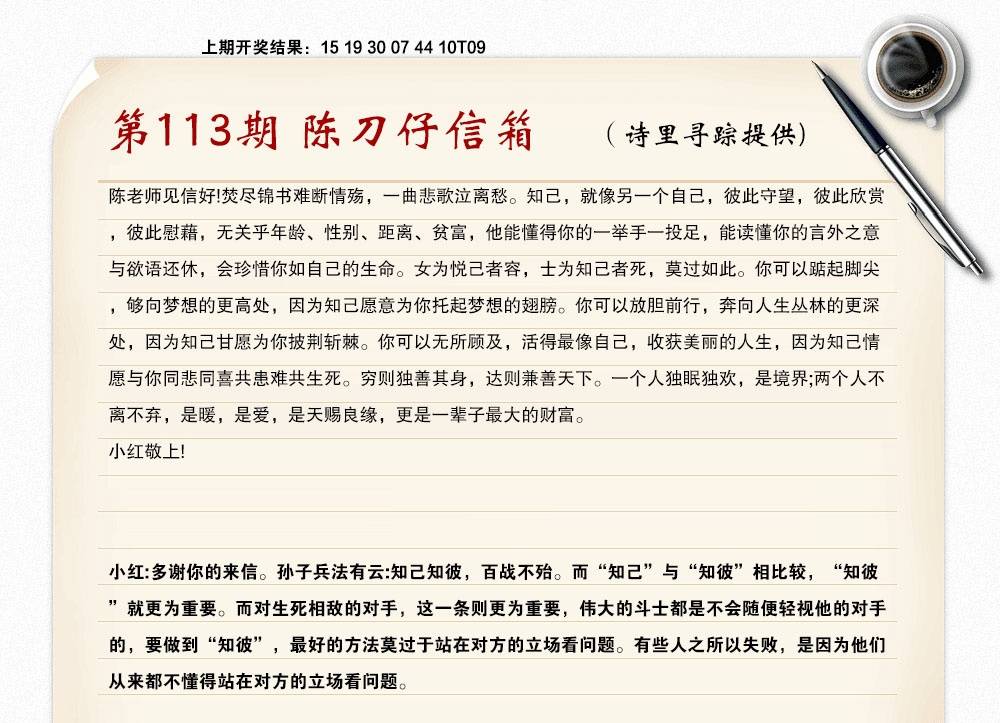 上期开奖结果：15 19 30 07 44 10T09

第113期 陈刀仔信箱

（诗里寻踪提供）

陈老师见信好!焚尽锦书难断情殇，一曲悲歌泣离愁。知己，就像另一个自己，彼此守望，彼此欣赏，彼此慰藉，无关乎年龄、性别、距离、贫富，他能懂得你的一举手一投足，能读懂你的言外之意与欲语还休，会珍惜你如自己的生命。女为悦己者容，士为知己者死，莫过如此。你可以踮起脚尖，够向梦想的更高处，因为知己愿意为你托起梦想的翅膀。你可以放胆前行，奔向人生丛林的更深处，因为知己甘愿为你披荆斩棘。你可以无所顾及，活得最像自己，收获美丽的人生，因为知己情愿与你同悲同喜共患难共生死。穷则独善其身，达则兼善天下。一个人独眠独欢，是境界;两个人不离不弃，是暖，是爱，是天赐良缘，更是一辈子最大的财富。

小红敬上!

小红:多谢你的来信。孙子兵法有云:知己知彼，百战不殆。而“知己”与“知彼”相比较，“知彼”就更为重要。而对生死相敌的对手，这一条则更为重要，伟大的斗士都是不会随便轻视他的对手的，要做到“知彼”，最好的方法莫过于站在对方的立场看问题。有些人之所以失败，是因为他们从来都不懂得站在对方的立场看问题。